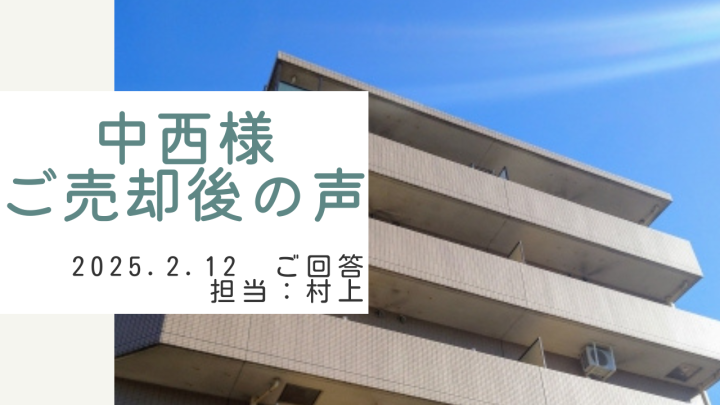 中西様
ご売却後の声

2025.2.12　ご回答
担当：村上